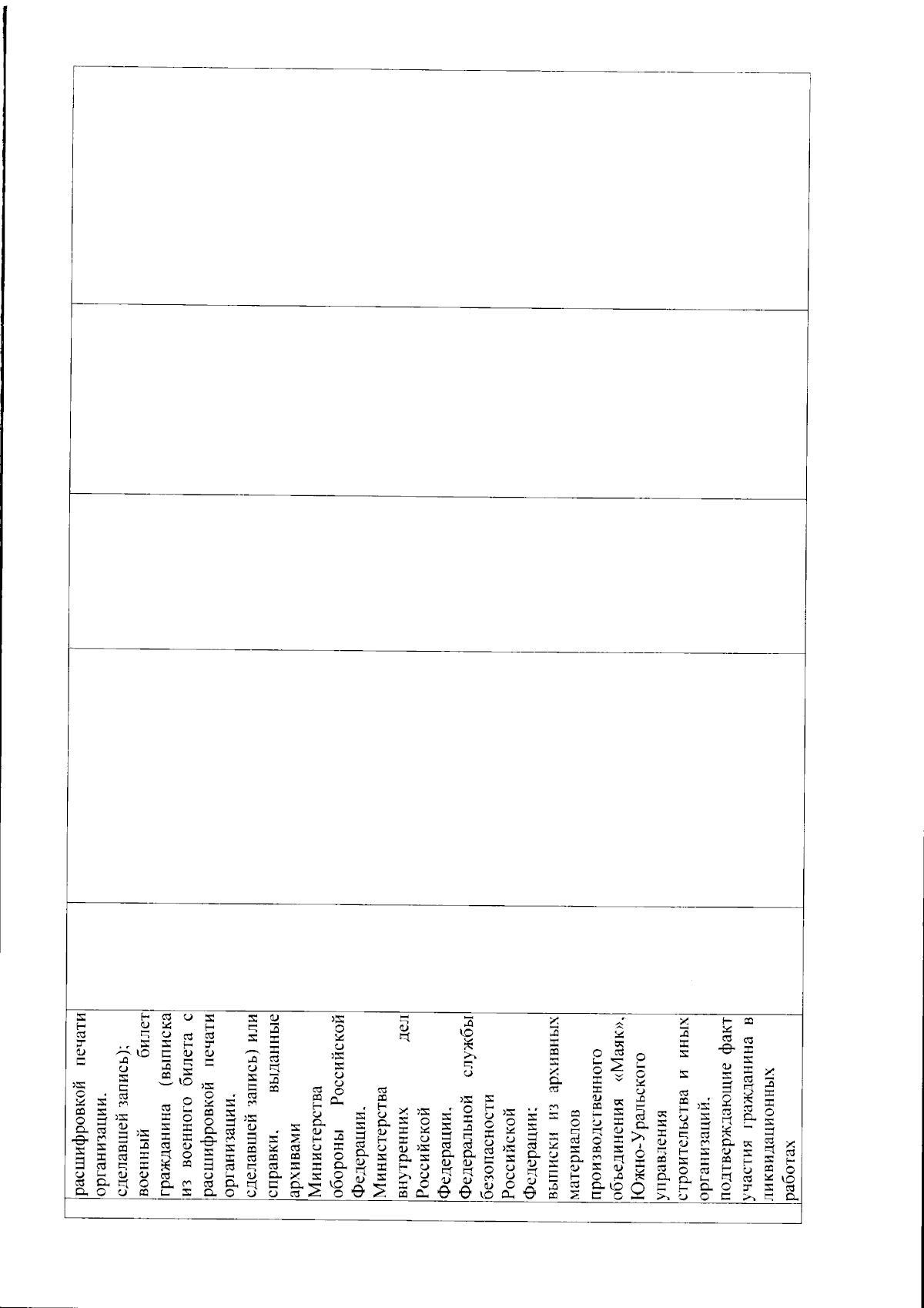 расшифровкой печати организации, сделавшей запись); военный билет гражданина (выписка из военного билета с расшифровкой печати организации, сделавшей запись) или справки, выданные архивами Министерства обороны Российской Федерации, Министерства внутренних дел Российской Федерации, Федеральной службы безопасности Российской Федерации; выписки из архивных материалов производственного объединения «Маяк», Южно-Уральского управления строительства и иных организаций, подтверждающие факт участия гражданина в ликвидационных работах